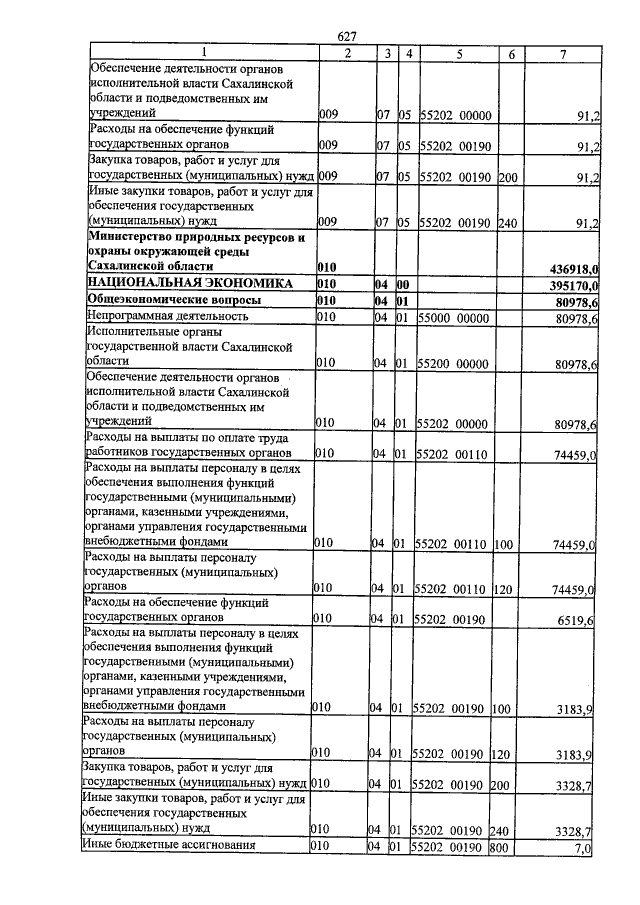 627

| 1 | 2 | 3 | 4 | 5 | 6 | 7 |
|---|---|---|---|---|---|---|
| Обеспечение деятельности органов исполнительной власти Сахалинской области и подведомственных им учреждений | 009 | 07 | 05 | 55202 00000 | | 91,2 |
| Расходы на обеспечение функций государственных органов | 009 | 07 | 05 | 55202 00190 | | 91,2 |
| Закупка товаров, работ и услуг для государственных (муниципальных) нужд | 009 | 07 | 05 | 55202 00190 | 200 | 91,2 |
| Иные закупки товаров, работ и услуг для обеспечения государственных (муниципальных) нужд | 009 | 07 | 05 | 55202 00190 | 240 | 91,2 |
| Министерство природных ресурсов и охраны окружающей среды Сахалинской области | 010 | | | | | 436918,0 |
| НАЦИОНАЛЬНАЯ ЭКОНОМИКА | 010 | 04 | 00 | | | 395170,0 |
| Общеэкономические вопросы | 010 | 04 | 01 | | | 80978,6 |
| Непрограммная деятельность | 010 | 04 | 01 | 55000 00000 | | 80978,6 |
| Исполнительные органы государственной власти Сахалинской области | 010 | 04 | 01 | 55200 00000 | | 80978,6 |
| Обеспечение деятельности органов исполнительной власти Сахалинской области и подведомственных им учреждений | 010 | 04 | 01 | 55202 00000 | | 80978,6 |
| Расходы на выплаты по оплате труда работников государственных органов | 010 | 04 | 01 | 55202 00110 | | 74459,0 |
| Расходы на выплаты персоналу в целях обеспечения выполнения функций государственными (муниципальными) органами, казенными учреждениями, органами управления государственными внебюджетными фондами | 010 | 04 | 01 | 55202 00110 | 100 | 74459,0 |
| Расходы на выплаты персоналу государственных (муниципальных) органов | 010 | 04 | 01 | 55202 00110 | 120 | 74459,0 |
| Расходы на обеспечение функций государственных органов | 010 | 04 | 01 | 55202 00190 | | 6519,6 |
| Расходы на выплаты персоналу в целях обеспечения выполнения функций государственными (муниципальными) органами, казенными учреждениями, органами управления государственными внебюджетными фондами | 010 | 04 | 01 | 55202 00190 | 100 | 3183,9 |
| Расходы на выплаты персоналу государственных (муниципальных) органов | 010 | 04 | 01 | 55202 00190 | 120 | 3183,9 |
| Закупка товаров, работ и услуг для государственных (муниципальных) нужд | 010 | 04 | 01 | 55202 00190 | 200 | 3328,7 |
| Иные закупки товаров, работ и услуг для обеспечения государственных (муниципальных) нужд | 010 | 04 | 01 | 55202 00190 | 240 | 3328,7 |
| Иные бюджетные ассигнования | 010 | 04 | 01 | 55202 00190 | 800 | 7,0 |